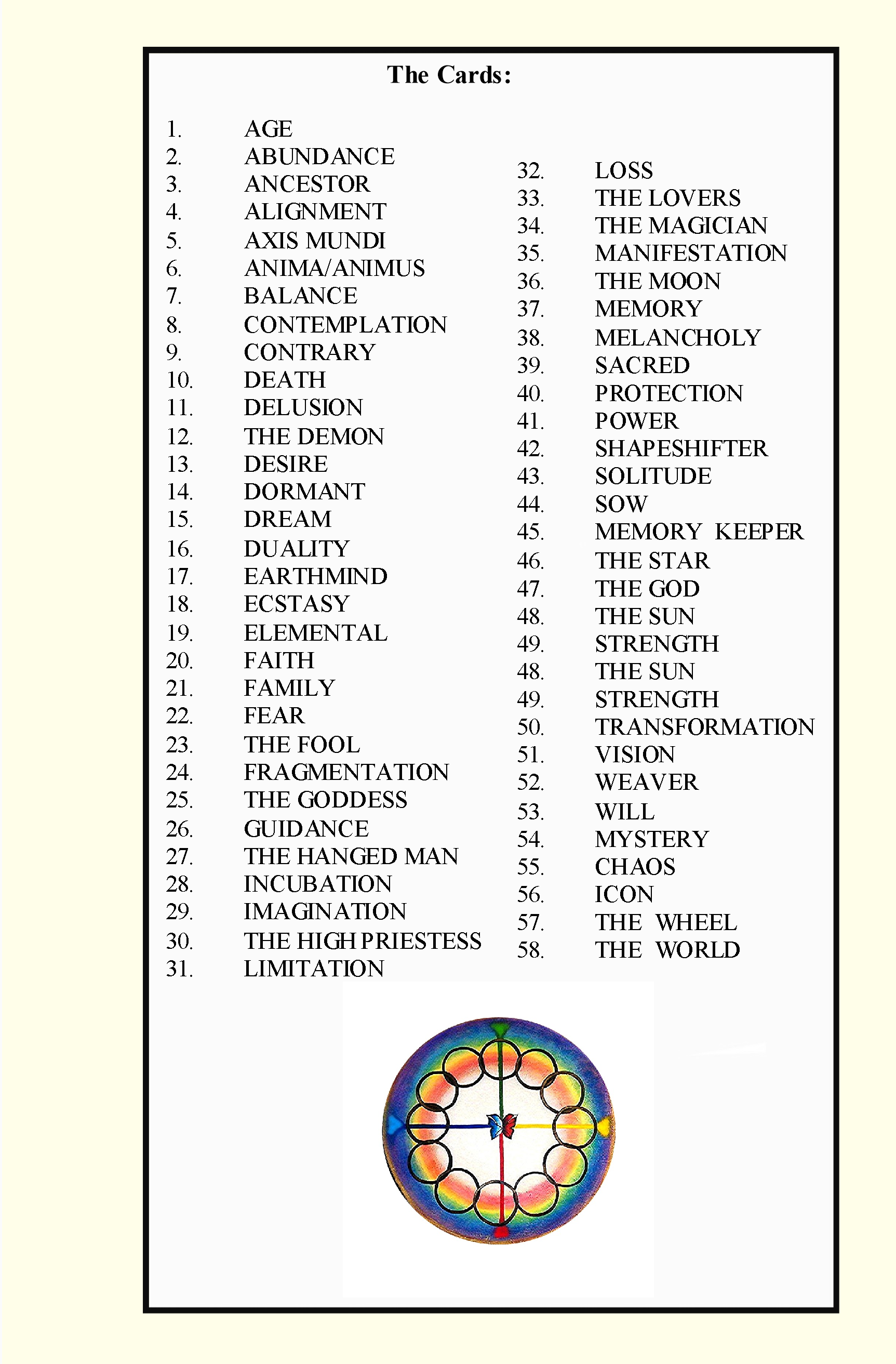 The Cards:

1. AGE
2. ABUNDANCE
3. ANCESTOR
4. ALIGNMENT
5. AXIS MUNDI
6. ANIMA/ANIMUS
7. BALANCE
8. CONTEMPLATION
9. CONTRARY
10. DEATH
11. DELUSION
12. THE DEMON
13. DESIRE
14. DORMANT
15. DREAM
16. DUALITY
17. EARTHMIND
18. ECSTASY
19. ELEMENTAL
20. FAITH
21. FAMILY
22. FEAR
23. THE FOOL
24. FRAGMENTATION
25. THE GODDESS
26. GUIDANCE
27. THE HANGED MAN
28. INCUBATION
29. IMAGINATION
30. THE HIGH PRIESTESS
31. LIMITATION

32. LOSS
33. THE LOVERS
34. THE MAGICIAN
35. MANIFESTATION
36. THE MOON
37. MEMORY
38. MELANCHOLY
39. SACRED
40. PROTECTION
41. POWER
42. SHAPESHIFTER
43. SOLITUDE
44. SOW
45. MEMORY KEEPER
46. THE STAR
47. THE GOD
48. THE SUN
49. STRENGTH
48. THE SUN
49. STRENGTH
50. TRANSFORMATION
51. VISION
52. WEAVER
53. WILL
54. MYSTERY
55. CHAOS
56. ICON
57. THE WHEEL
58. THE WORLD